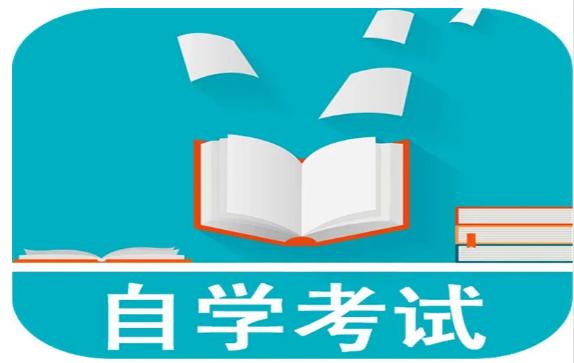 自学考试